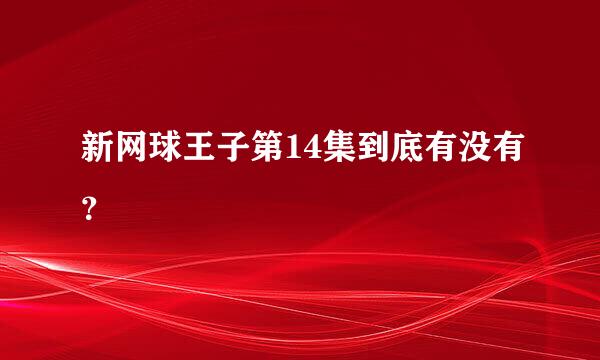 新网球王子第14集到底有没有？